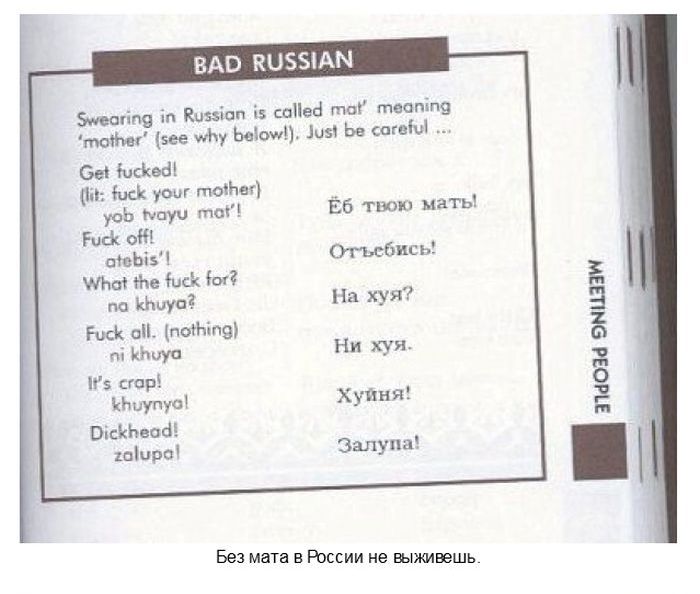 BAD RUSSIAN

Swearing in Russian is called mat' meaning 'mother' (see why below!). Just be careful ...

Get fucked!
(lit: fuck your mother)
yob tvayu mat'!
Ёб твою мать!

Fuck off!
atebis'!
Отъебись!

What the fuck for?
na khuya?
На хуя?

Fuck all. (nothing)
ni khuya
Ни хуя.

It's crap!
khuynya!
Хуйня!

Dickhead!
zalupa!
Залупа!

MEETING PEOPLE

Без мата в России не выживешь.